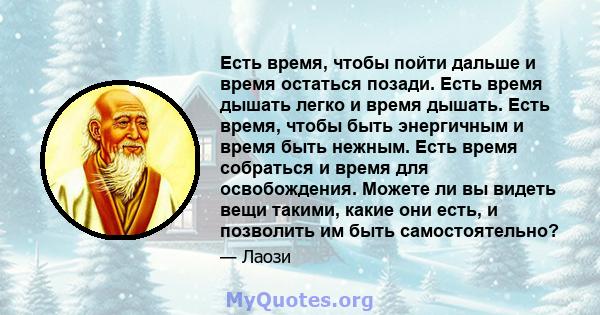 Есть время, чтобы пойти дальше и время остаться позади. Есть время дышать легко и время дышать. Есть время, чтобы быть энергичным и время быть нежным. Есть время собраться и время для освобождения. Можете ли вы видеть вещи такими, какие они есть, и позволить им быть самостоятельно?

— Лаози

MyQuotes.org